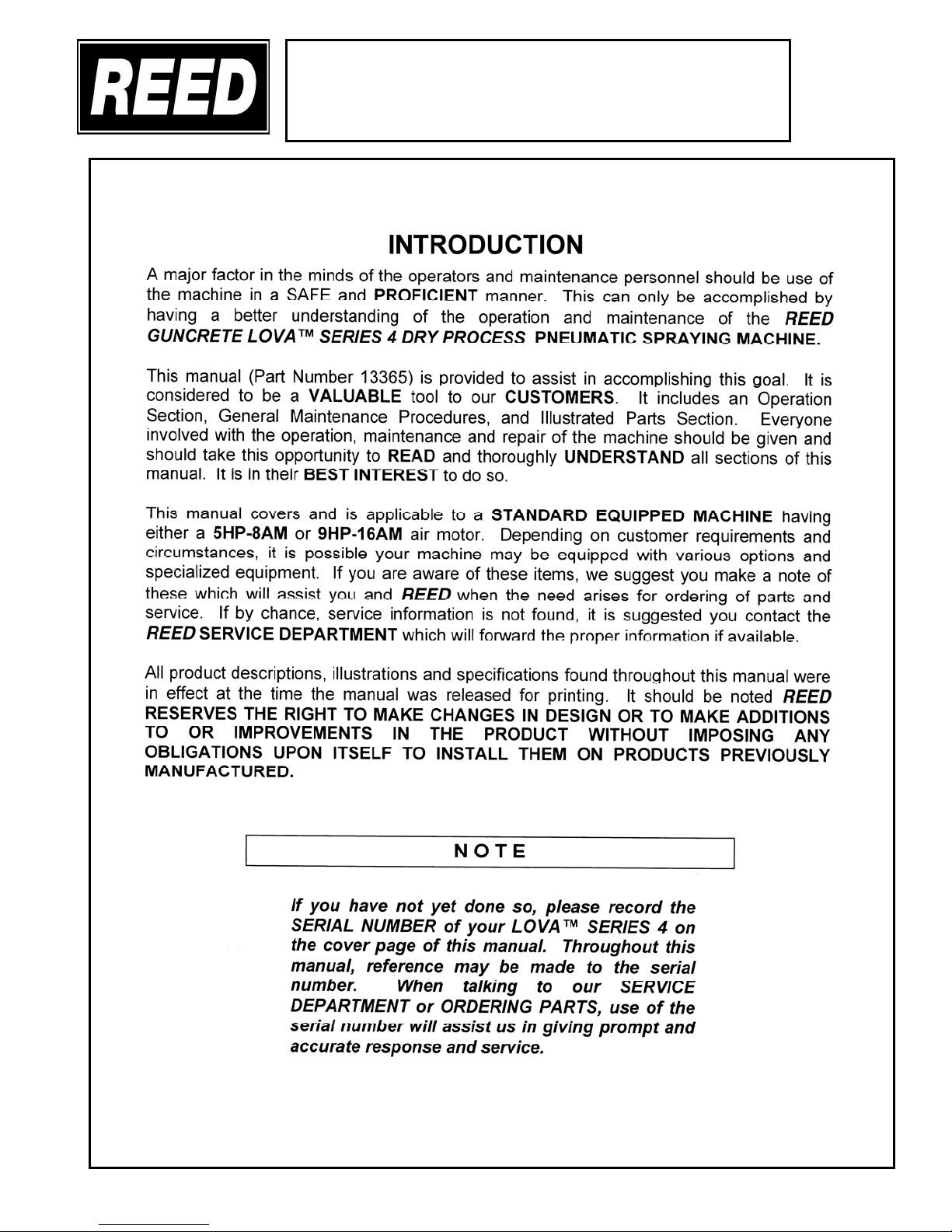 REED

INTRODUCTION

A major factor in the minds of the operators and maintenance personnel should be use of the machine in a SAFE and PROFICIENT manner. This can only be accomplished by having a better understanding of the operation and maintenance of the REED GUNCRETE LOVA™ SERIES 4 DRY PROCESS PNEUMATIC SPRAYING MACHINE.

This manual (Part Number 13365) is provided to assist in accomplishing this goal. It is considered to be a VALUABLE tool to our CUSTOMERS. It includes an Operation Section, General Maintenance Procedures, and Illustrated Parts Section. Everyone involved with the operation, maintenance and repair of the machine should be given and should take this opportunity to READ and thoroughly UNDERSTAND all sections of this manual. It is in their BEST INTEREST to do so.

This manual covers and is applicable to a STANDARD EQUIPPED MACHINE having either a 5HP-8AM or 9HP-16AM air motor. Depending on customer requirements and circumstances, it is possible your machine may be equipped with various options and specialized equipment. If you are aware of these items, we suggest you make a note of these which will assist you and REED when the need arises for ordering of parts and service. If by chance, service information is not found, it is suggested you contact the REED SERVICE DEPARTMENT which will forward the proper information if available.

All product descriptions, illustrations and specifications found throughout this manual were in effect at the time the manual was released for printing. It should be noted REED RESERVES THE RIGHT TO MAKE CHANGES IN DESIGN OR TO MAKE ADDITIONS TO OR IMPROVEMENTS IN THE PRODUCT WITHOUT IMPOSING ANY OBLIGATIONS UPON ITSELF TO INSTALL THEM ON PRODUCTS PREVIOUSLY MANUFACTURED.

NOTE

If you have not yet done so, please record the SERIAL NUMBER of your LOVA™ SERIES 4 on the cover page of this manual. Throughout this manual, reference may be made to the serial number. When talking to our SERVICE DEPARTMENT or ORDERING PARTS, use of the serial number will assist us in giving prompt and accurate response and service.